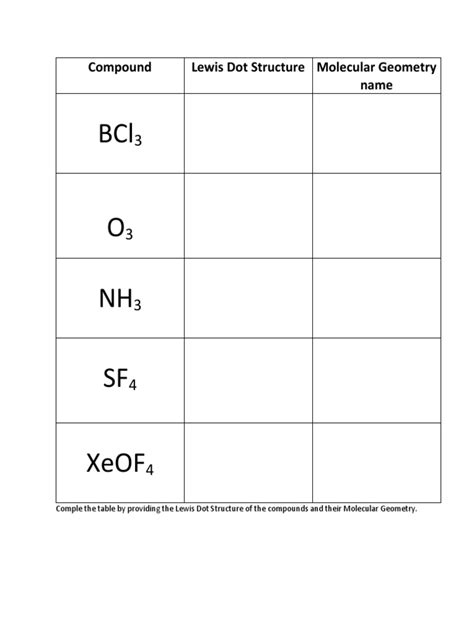 | Compound | Lewis Dot Structure | Molecular Geometry name |
|---|---|---|
| $BCl_3$ | | |
| $O_3$ | | |
| $NH_3$ | | |
| $SF_4$ | | |
| $XeOF_4$ | | |

Comple the table by providing the Lewis Dot Structure of the compounds and their Molecular Geometry.